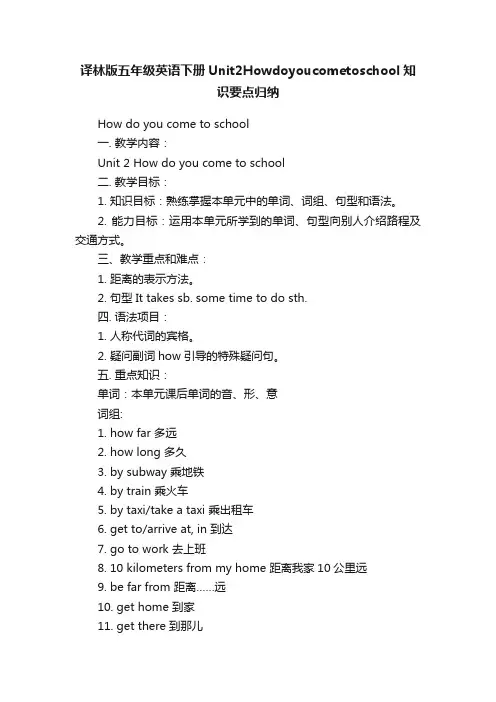 译林版五年级英语下册 Unit2Howdoyoucometoschool 知识要点归纳

How do you come to school

一. 教学内容：

Unit 2 How do you come to school

二. 教学目标：

1. 知识目标：熟练掌握本单元中的单词、词组、句型和语法。

2. 能力目标：运用本单元所学到的单词、句型向别人介绍路程及交通方式。

三、教学重点和难点：

1. 距离的表示方法。

2. 句型 It takes sb. some time to do sth.

四. 语法项目：

1. 人称代词的宾格。

2. 疑问副词 how 引导的特殊疑问句。

五. 重点知识：

单词：本单元课后单词的音、形、意

词组:

1. how far 多远

2. how long 多久

3. by subway 乘地铁

4. by train 乘火车

5. by taxi/take a taxi 乘出租车

6. get to/arrive at, in 到达

7. go to work 去上班

8. 10 kilometers from my home 距离我家 10 公里远

9. be far from 距离……远

10. get home 到家

11. get there 到那儿